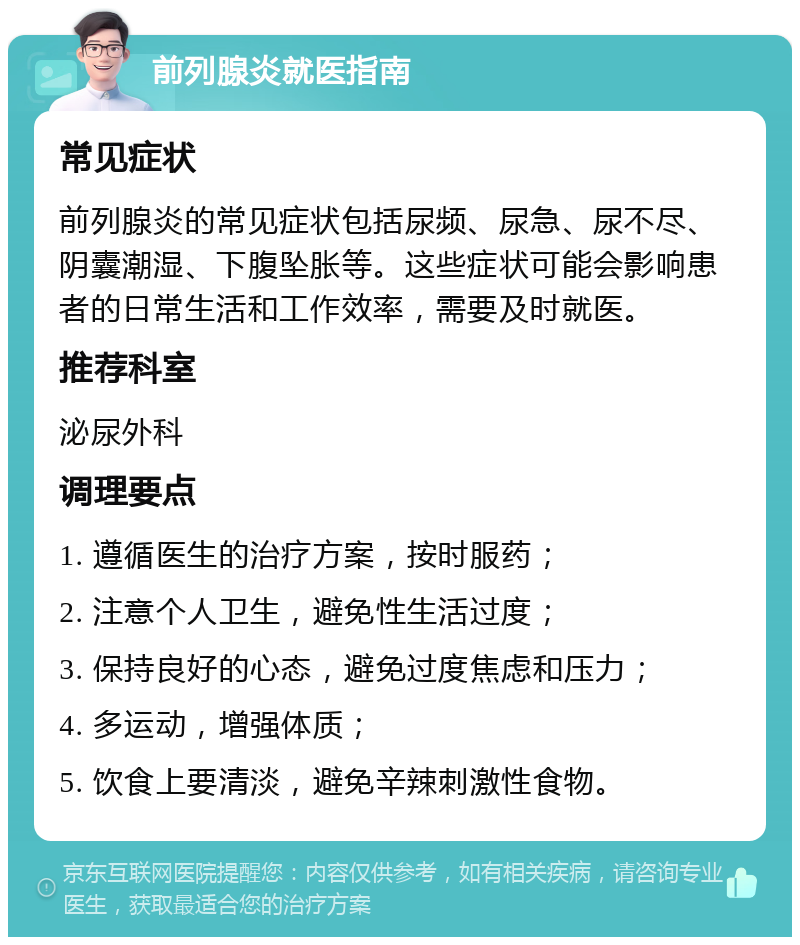 前列腺炎就医指南

常见症状

前列腺炎的常见症状包括尿频、尿急、尿不尽、阴囊潮湿、下腹坠胀等。这些症状可能会影响患者的日常生活和工作效率，需要及时就医。

推荐科室

泌尿外科

调理要点

1. 遵循医生的治疗方案，按时服药；

2. 注意个人卫生，避免性生活过度；

3. 保持良好的心态，避免过度焦虑和压力；

4. 多运动，增强体质；

5. 饮食上要清淡，避免辛辣刺激性食物。

京东互联网医院提醒您：内容仅供参考，如有相关疾病，请咨询专业医生，获取最适合您的治疗方案